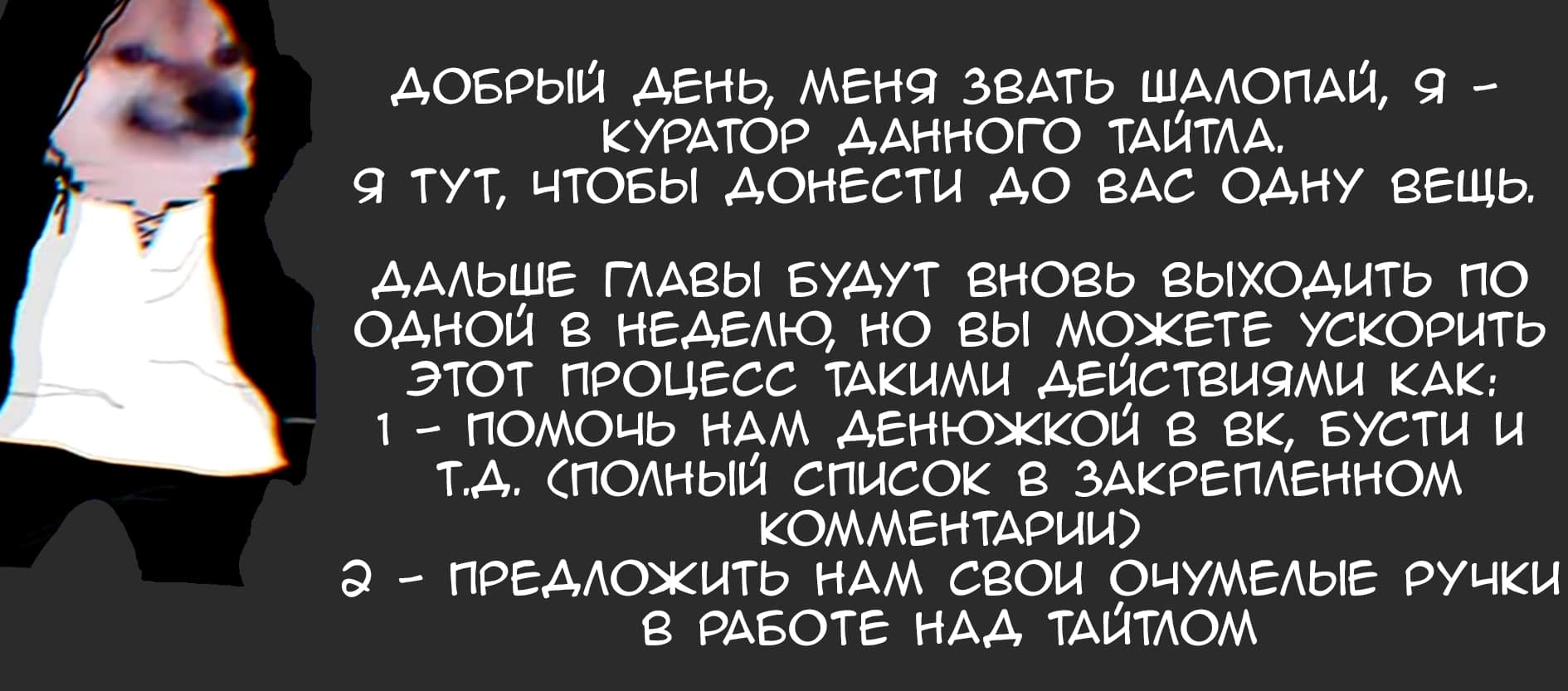 ДОБРЫЙ ДЕНЬ, МЕНЯ ЗВАТЬ ШАЛОПАЙ, Я - КУРАТОР ДАННОГО ТАЙТЛА.
Я ТУТ, ЧТОБЫ ДОНЕСТИ ДО ВАС ОДНУ ВЕЩЬ.

ДАЛЬШЕ ГЛАВЫ БУДУТ ВНОВЬ ВЫХОДИТЬ ПО ОДНОЙ В НЕДЕЛЮ, НО ВЫ МОЖЕТЕ УСКОРИТЬ ЭТОТ ПРОЦЕСС ТАКИМИ ДЕЙСТВИЯМИ КАК:
1 - ПОМОЧЬ НАМ ДЕНЮЖКОЙ В ВК, БУСТИ И Т.Д. (ПОЛНЫЙ СПИСОК В ЗАКРЕПЛЕННОМ КОММЕНТАРИИ)
2 - ПРЕДЛОЖИТЬ НАМ СВОИ ОЧУМЕЛЫЕ РУЧКИ В РАБОТЕ НАД ТАЙТЛОМ